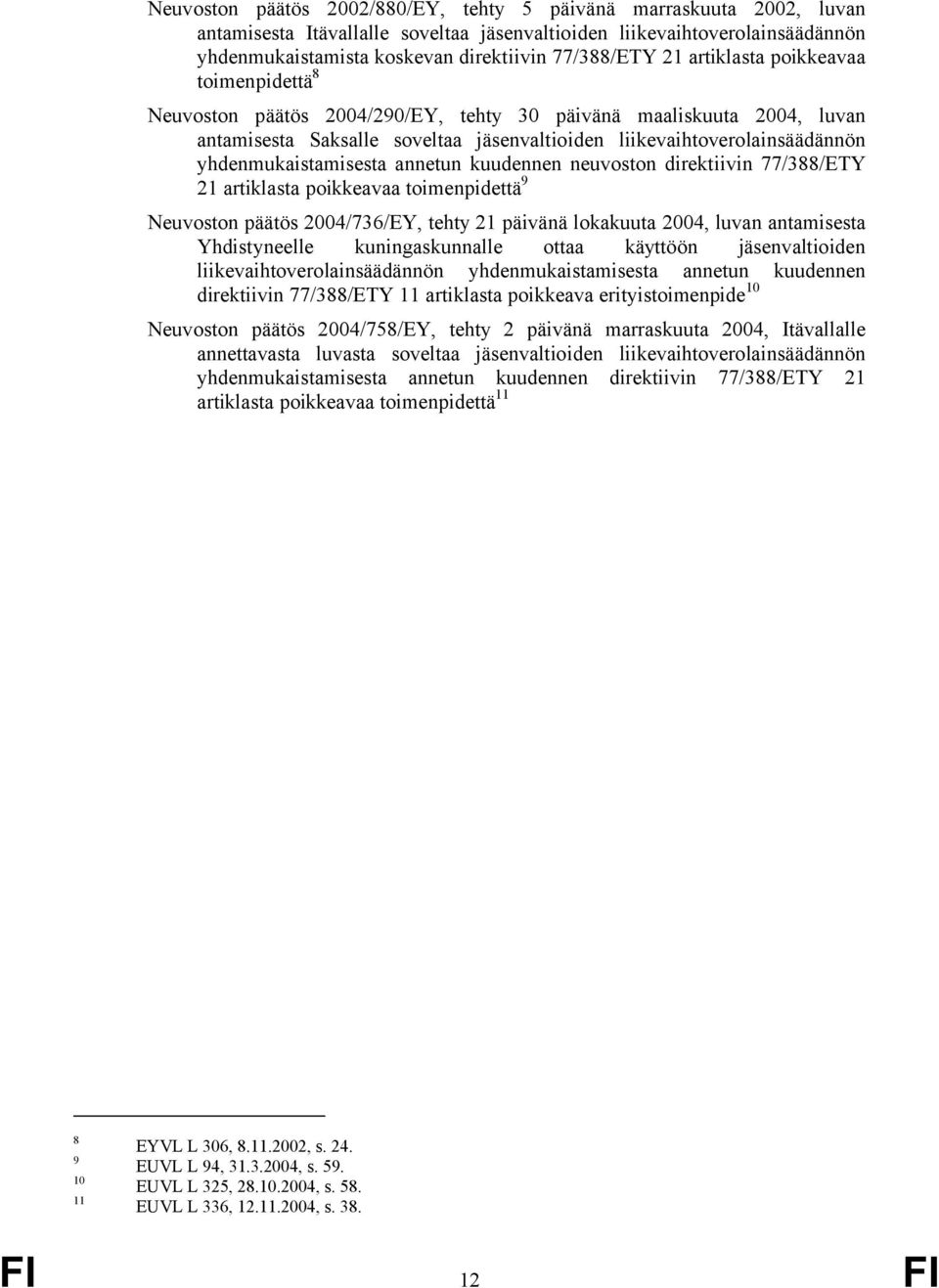 Neuvoston päätös 2002/880/EY, tehty 5 päivänä marraskuuta 2002, luvan antamisesta Itävallalle soveltaa jäsenvaltioiden liikevaihtoverolainsäädännön yhdenmukaistamista koskevan direktiivin 77/388/ETY 21 artiklasta poikkeavaa toimenpidettä$^{8}$

Neuvoston päätös 2004/290/EY, tehty 30 päivänä maaliskuuta 2004, luvan antamisesta Saksalle soveltaa jäsenvaltioiden liikevaihtoverolainsäädännön yhdenmukaistamisesta annetun kuudennen neuvoston direktiivin 77/388/ETY 21 artiklasta poikkeavaa toimenpidettä$^{9}$

Neuvoston päätös 2004/736/EY, tehty 21 päivänä lokakuuta 2004, luvan antamisesta Yhdistyneelle kuningaskunnalle ottaa käyttöön jäsenvaltioiden liikevaihtoverolainsäädännön yhdenmukaistamisesta annetun kuudennen direktiivin 77/388/ETY 11 artiklasta poikkeava erityistoimenpide$^{10}$

Neuvoston päätös 2004/758/EY, tehty 2 päivänä marraskuuta 2004, Itävallalle annettavasta luvasta soveltaa jäsenvaltioiden liikevaihtoverolainsäädännön yhdenmukaistamisesta annetun kuudennen direktiivin 77/388/ETY 21 artiklasta poikkeavaa toimenpidettä$^{11}$

$^{8}$ EYVL L 306, 8.11.2002, s. 24.
$^{9}$ EUVL L 94, 31.3.2004, s. 59.
$^{10}$ EUVL L 325, 28.10.2004, s. 58.
$^{11}$ EUVL L 336, 12.11.2004, s. 38.

FI 12 FI